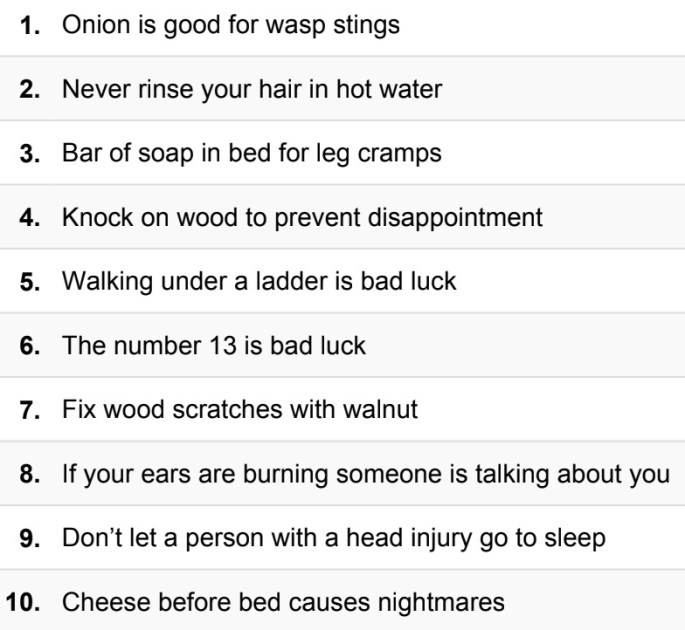 1. Onion is good for wasp stings

2. Never rinse your hair in hot water

3. Bar of soap in bed for leg cramps

4. Knock on wood to prevent disappointment

5. Walking under a ladder is bad luck

6. The number 13 is bad luck

7. Fix wood scratches with walnut

8. If your ears are burning someone is talking about you

9. Don't let a person with a head injury go to sleep

10. Cheese before bed causes nightmares